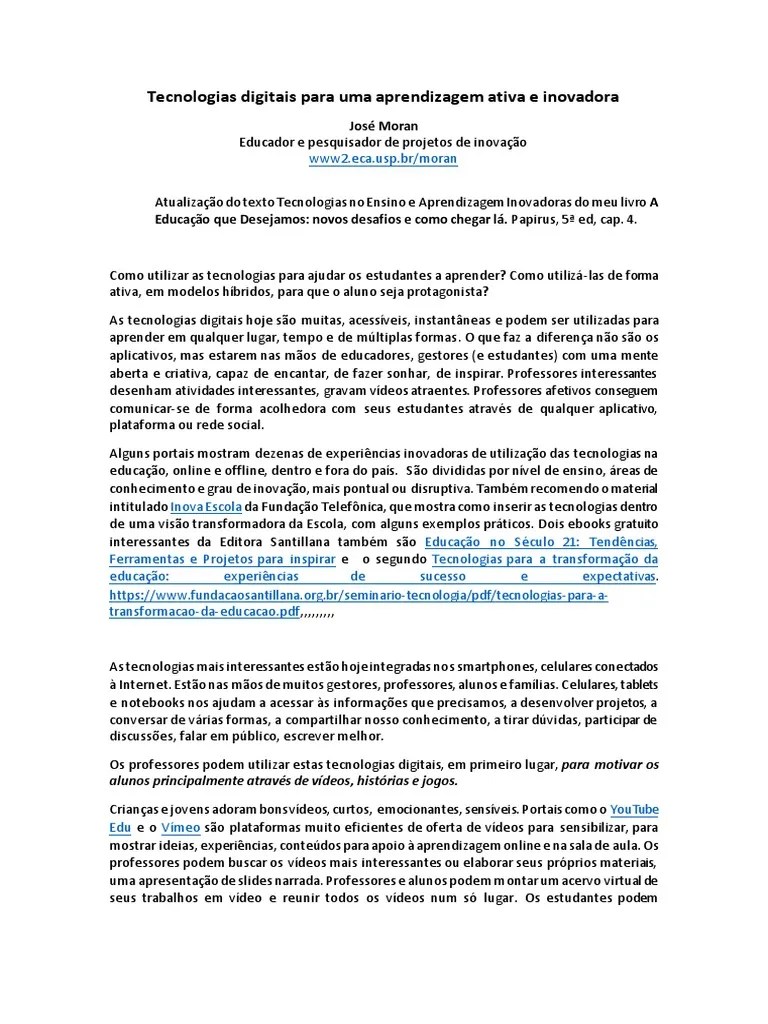 Tecnologias digitais para uma aprendizagem ativa e inovadora

José Moran
Educador e pesquisador de projetos de inovação
www2.eca.usp.br/moran

Atualização do texto Tecnologias no Ensino e Aprendizagem Inovadoras do meu livro A Educação que Desejamos: novos desafios e como chegar lá. Papirus, 5ª ed, cap. 4.

Como utilizar as tecnologias para ajudar os estudantes a aprender? Como utilizá-las de forma ativa, em modelos híbridos, para que o aluno seja protagonista?

As tecnologias digitais hoje são muitas, acessíveis, instantâneas e podem ser utilizadas para aprender em qualquer lugar, tempo e de múltiplas formas. O que faz a diferença não são os aplicativos, mas estarem nas mãos de educadores, gestores (e estudantes) com uma mente aberta e criativa, capaz de encantar, de fazer sonhar, de inspirar. Professores interessantes desenham atividades interessantes, gravam vídeos atraentes. Professores afetivos conseguem comunicar-se de forma acolhedora com seus estudantes através de qualquer aplicativo, plataforma ou rede social.

Alguns portais mostram dezenas de experiências inovadoras de utilização das tecnologias na educação, online e offline, dentro e fora do país. São divididas por nível de ensino, áreas de conhecimento e grau de inovação, mais pontual ou disruptiva. Também recomendo o material intitulado Inova Escola da Fundação Telefônica, que mostra como inserir as tecnologias dentro de uma visão transformadora da Escola, com alguns exemplos práticos. Dois ebooks gratuito interessantes da Editora Santillana também são Educação no Século 21: Tendências, Ferramentas e Projetos para inspirar e o segundo Tecnologias para a transformação da educação: experiências de sucesso e expectativas. https://www.fundacaosantillana.org.br/seminario-tecnologia/pdf/tecnologias-para-a-transformacao-da-educacao.pdf,,,,,,,,,

As tecnologias mais interessantes estão hoje integradas nos smartphones, celulares conectados à Internet. Estão nas mãos de muitos gestores, professores, alunos e famílias. Celulares, tablets e notebooks nos ajudam a acessar às informações que precisamos, a desenvolver projetos, a conversar de várias formas, a compartilhar nosso conhecimento, a tirar dúvidas, participar de discussões, falar em público, escrever melhor.

Os professores podem utilizar estas tecnologias digitais, em primeiro lugar, para motivar os alunos principalmente através de vídeos, histórias e jogos.

Crianças e jovens adoram bons vídeos, curtos, emocionantes, sensíveis. Portais como o YouTube Edu e o Vímeo são plataformas muito eficientes de oferta de vídeos para sensibilizar, para mostrar ideias, experiências, conteúdos para apoio à aprendizagem online e na sala de aula. Os professores podem buscar os vídeos mais interessantes ou elaborar seus próprios materiais, uma apresentação de slides narrada. Professores e alunos podem montar um acervo virtual de seus trabalhos em vídeo e reunir todos os vídeos num só lugar. Os estudantes podem